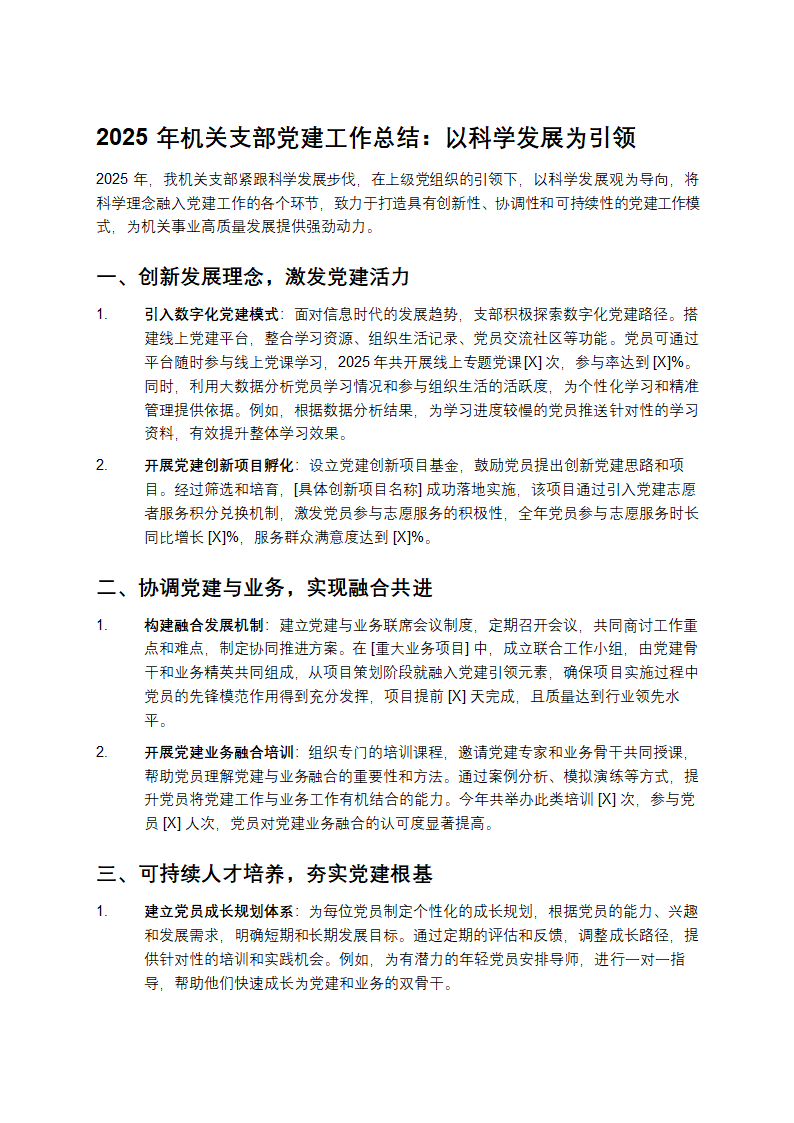 2025 年机关支部党建工作总结：以科学发展为引领

2025 年，我机关支部紧跟科学发展步伐，在上级党组织的引领下，以科学发展观为导向，将科学理念融入党建工作的各个环节，致力于打造具有创新性、协调性和可持续性的党建工作模式，为机关事业高质量发展提供强劲动力。

一、创新发展理念，激发党建活力

1. 引入数字化党建模式：面对信息时代的发展趋势，支部积极探索数字化党建路径。搭建线上党建平台，整合学习资源、组织生活记录、党员交流社区等功能。党员可通过平台随时参与线上党课学习，2025 年共开展线上专题党课 [X] 次，参与率达到 [X]%。同时，利用大数据分析党员学习情况和参与组织生活的活跃度，为个性化学习和精准管理提供依据。例如，根据数据分析结果，为学习进度较慢的党员推送针对性的学习资料，有效提升整体学习效果。

2. 开展党建创新项目孵化：设立党建创新项目基金，鼓励党员提出创新党建思路和项目。经过筛选和培育，[具体创新项目名称] 成功落地实施，该项目通过引入党建志愿者服务积分兑换机制，激发党员参与志愿服务的积极性，全年党员参与志愿服务时长同比增长 [X]%，服务群众满意度达到 [X]%。

二、协调党建与业务，实现融合共进

1. 构建融合发展机制：建立党建与业务联席会议制度，定期召开会议，共同商讨工作重点和难点，制定协同推进方案。在 [重大业务项目] 中，成立联合工作小组，由党建骨干和业务精英共同组成，从项目策划阶段就融入党建引领元素，确保项目实施过程中党员的先锋模范作用得到充分发挥，项目提前 [X] 天完成，且质量达到行业领先水平。

2. 开展党建业务融合培训：组织专门的培训课程，邀请党建专家和业务骨干共同授课，帮助党员理解党建与业务融合的重要性和方法。通过案例分析、模拟演练等方式，提升党员将党建工作与业务工作有机结合的能力。今年共举办此类培训 [X] 次，参与党员 [X] 人次，党员对党建业务融合的认可度显著提高。

三、可持续人才培养，夯实党建根基

1. 建立党员成长规划体系：为每位党员制定个性化的成长规划，根据党员的能力、兴趣和发展需求，明确短期和长期发展目标。通过定期的评估和反馈，调整成长路径，提供针对性的培训和实践机会。例如，为有潜力的年轻党员安排导师，进行一对一指导，帮助他们快速成长为党建和业务的双骨干。